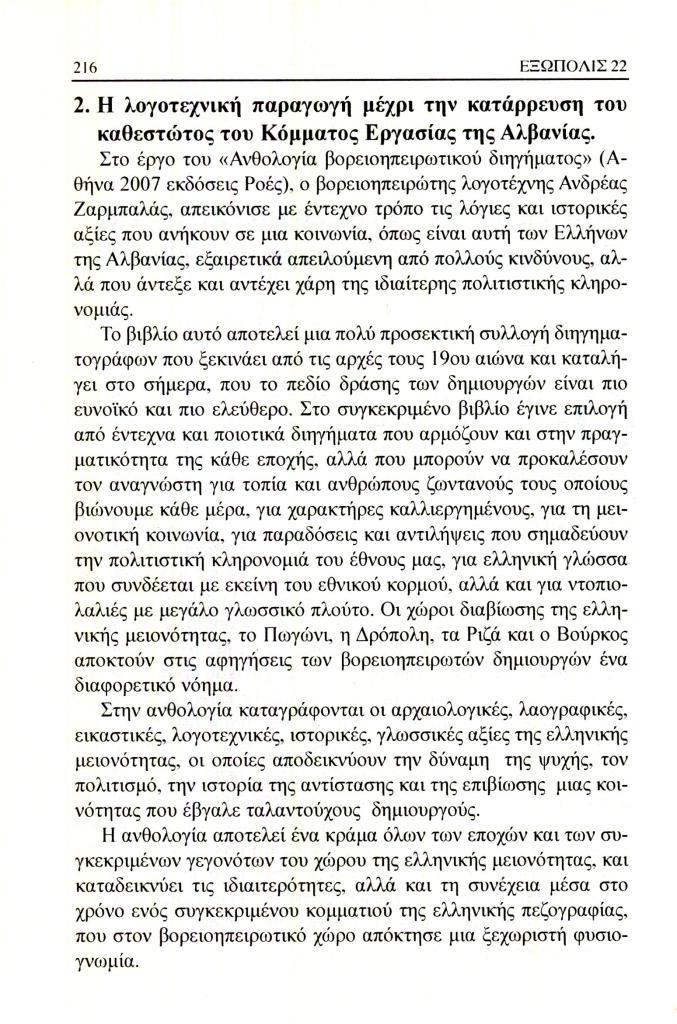 216 ΕΞΩΠΟΛΙΣ 22

2. Η λογοτεχνική παραγωγή μέχρι την κατάρρευση του καθεστώτος του Κόμματος Εργασίας της Αλβανίας.

Στο έργο του «Ανθολογία βορειοηπειρωτικού διηγήματος» (Αθήνα 2007 εκδόσεις Ροές), ο βορειοηπειρώτης λογοτέχνης Ανδρέας Ζαρμπαλάς, απεικόνισε με έντεχνο τρόπο τις λόγιες και ιστορικές αξίες που ανήκουν σε μια κοινωνία, όπως είναι αυτή των Ελλήνων της Αλβανίας, εξαιρετικά απειλούμενη από πολλούς κινδύνους, αλλά που άντεξε και αντέχει χάρη της ιδιαίτερης πολιτιστικής κληρονομιάς.

Το βιβλίο αυτό αποτελεί μια πολύ προσεκτική συλλογή διηγηματογράφων που ξεκινάει από τις αρχές τους 19ου αιώνα και καταλήγει στο σήμερα, που το πεδίο δράσης των δημιουργών είναι πιο ευνοϊκό και πιο ελεύθερο. Στο συγκεκριμένο βιβλίο έγινε επιλογή από έντεχνα και ποιοτικά διηγήματα που αρμόζουν και στην πραγματικότητα της κάθε εποχής, αλλά που μπορούν να προκαλέσουν τον αναγνώστη για τοπία και ανθρώπους ζωντανούς τους οποίους βιώνουμε κάθε μέρα, για χαρακτήρες καλλιεργημένους, για τη μειονοτική κοινωνία, για παραδόσεις και αντιλήψεις που σημαδεύουν την πολιτιστική κληρονομιά του έθνους μας, για ελληνική γλώσσα που συνδέεται με εκείνη του εθνικού κορμού, αλλά και για ντοπιολαλιές με μεγάλο γλωσσικό πλούτο. Οι χώροι διαβίωσης της ελληνικής μειονότητας, το Πωγώνι, η Δρόπολη, τα Ριζά και ο Βούρκος αποκτούν στις αφηγήσεις των βορειοηπειρωτών δημιουργών ένα διαφορετικό νόημα.

Στην ανθολογία καταγράφονται οι αρχαιολογικές, λαογραφικές, εικαστικές, λογοτεχνικές, ιστορικές, γλωσσικές αξίες της ελληνικής μειονότητας, οι οποίες αποδεικνύουν την δύναμη της ψυχής, τον πολιτισμό, την ιστορία της αντίστασης και της επιβίωσης μιας κοινότητας που έβγαλε ταλαντούχους δημιουργούς.

Η ανθολογία αποτελεί ένα κράμα όλων των εποχών και των συγκεκριμένων γεγονότων του χώρου της ελληνικής μειονότητας, και καταδεικνύει τις ιδιαιτερότητες, αλλά και τη συνέχεια μέσα στο χρόνο ενός συγκεκριμένου κομματιού της ελληνικής πεζογραφίας, που στον βορειοηπειρωτικό χώρο απόκτησε μια ξεχωριστή φυσιογνωμία.